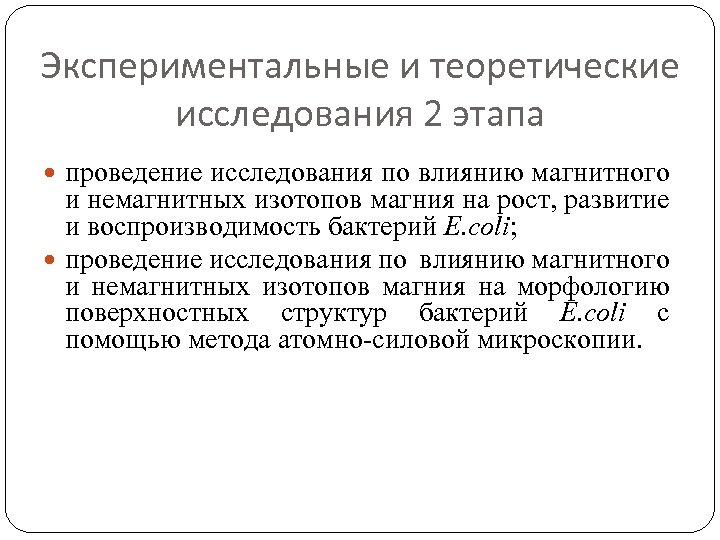 Экспериментальные и теоретические исследования 2 этапа

проведение исследования по влиянию магнитного и немагнитных изотопов магния на рост, развитие и воспроизводимость бактерий E.coli;

проведение исследования по влиянию магнитного и немагнитных изотопов магния на морфологию поверхностных структур бактерий E.coli с помощью метода атомно-силовой микроскопии.